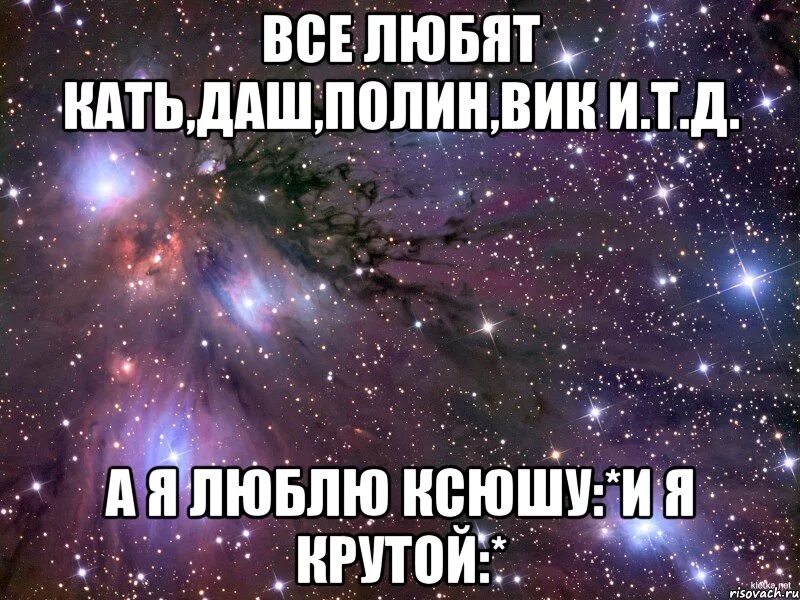 ВСЕ ЛЮБЯТ КАТЬ,ДАШ,ПОЛИН,ВИК И.Т.Д.

А Я ЛЮБЛЮ КСЮШУ:*И Я КРУТОЙ:*

klotke.net
risovach.ru